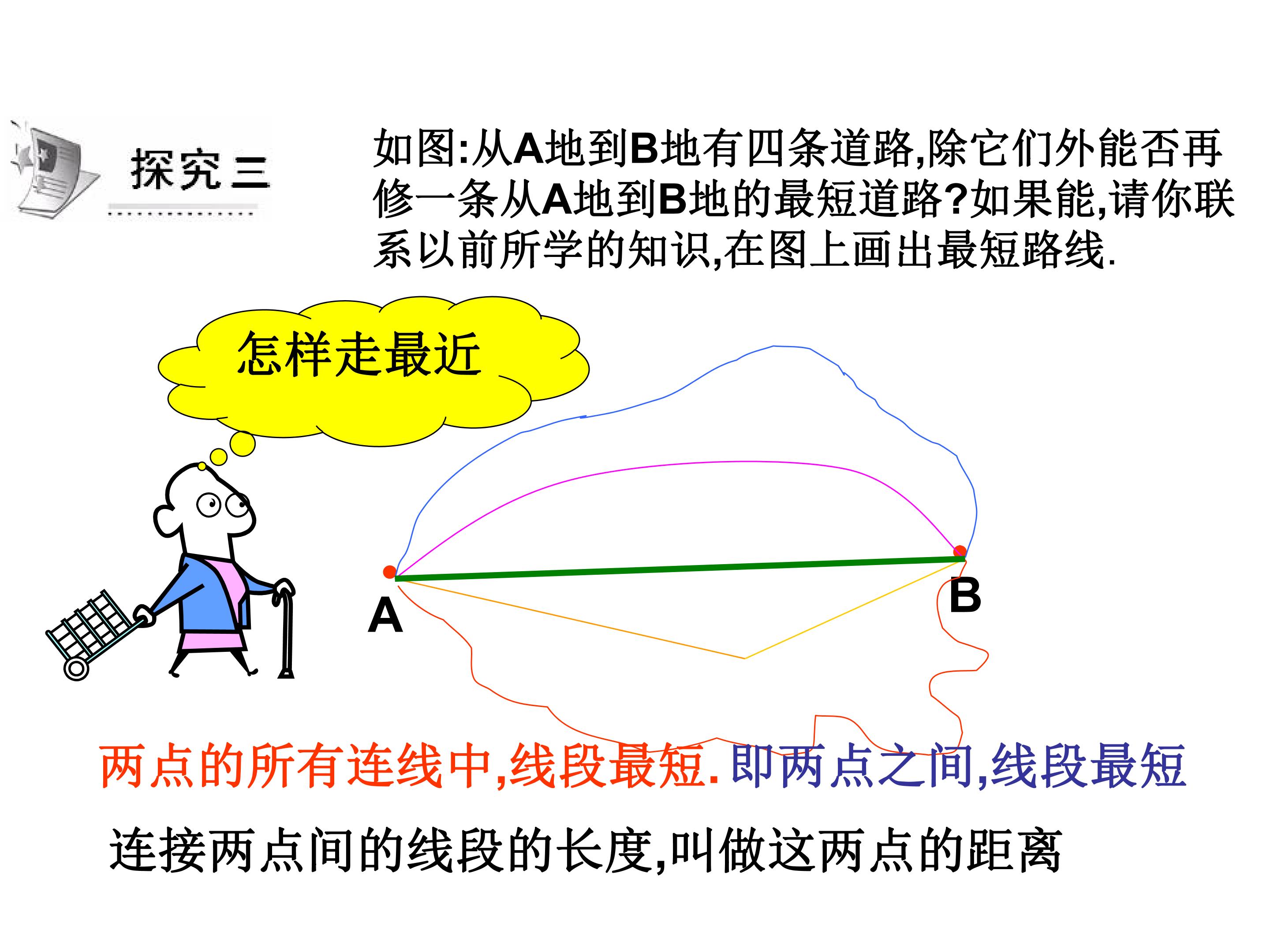 探究三

如图:从A地到B地有四条道路,除它们外能否再修一条从A地到B地的最短道路?如果能,请你联系以前所学的知识,在图上画出最短路线.

怎样走最近

A

B

两点的所有连线中,线段最短.即两点之间,线段最短

连接两点间的线段的长度,叫做这两点的距离